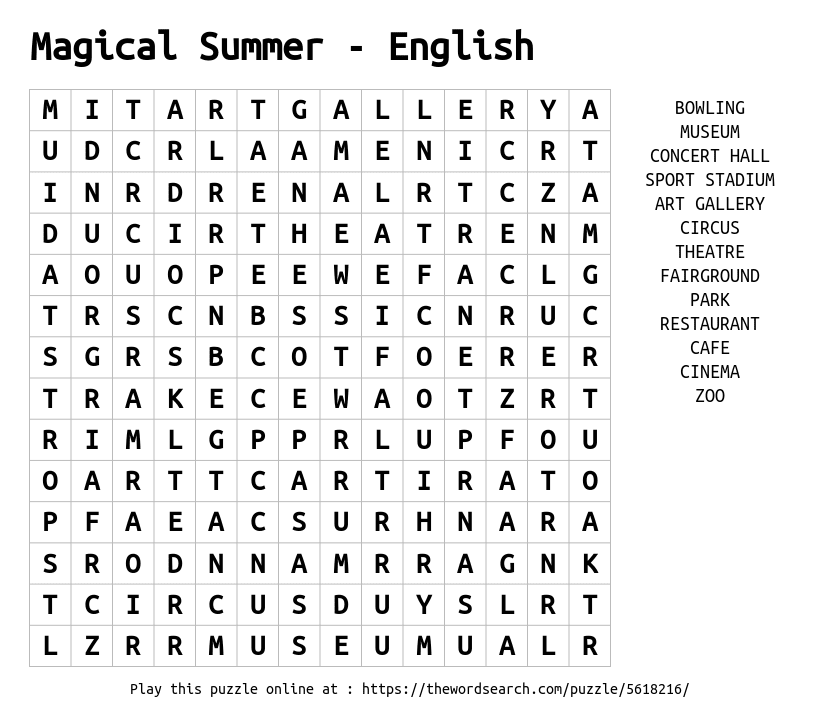 Magical Summer - English

| M | I | T | A | R | T | G | A | L | L | E | R | Y | A |
|---|---|---|---|---|---|---|---|---|---|---|---|---|---|
| U | D | C | R | L | A | A | M | E | N | I | C | R | T |
| I | N | R | D | R | E | N | A | L | R | T | C | Z | A |
| D | U | C | I | R | T | H | E | A | T | R | E | N | M |
| A | O | U | O | P | E | E | W | E | F | A | C | L | G |
| T | R | S | C | N | B | S | S | I | C | N | R | U | C |
| S | G | R | S | B | C | O | T | F | O | E | R | E | R |
| T | R | A | K | E | C | E | W | A | O | T | Z | R | T |
| R | I | M | L | G | P | P | R | L | U | P | F | O | U |
| O | A | R | T | T | C | A | R | T | I | R | A | T | O |
| P | F | A | E | A | C | S | U | R | H | N | A | R | A |
| S | R | O | D | N | N | A | M | R | R | A | G | N | K |
| T | C | I | R | C | U | S | D | U | Y | S | L | R | T |
| L | Z | R | R | M | U | S | E | U | M | U | A | L | R |

BOWLING
MUSEUM
CONCERT HALL
SPORT STADIUM
ART GALLERY
CIRCUS
THEATRE
FAIRGROUND
PARK
RESTAURANT
CAFE
CINEMA
ZOO

Play this puzzle online at : https://thewordsearch.com/puzzle/5618216/